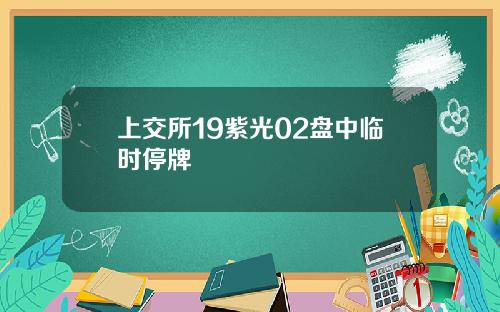 上交所19紫光02盘中临时停牌